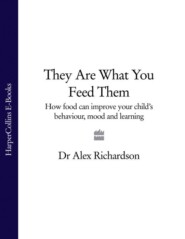 HarperCollins E-Books

They Are What You Feed Them

How food can improve your child's behaviour, mood and learning

Dr Alex Richardson